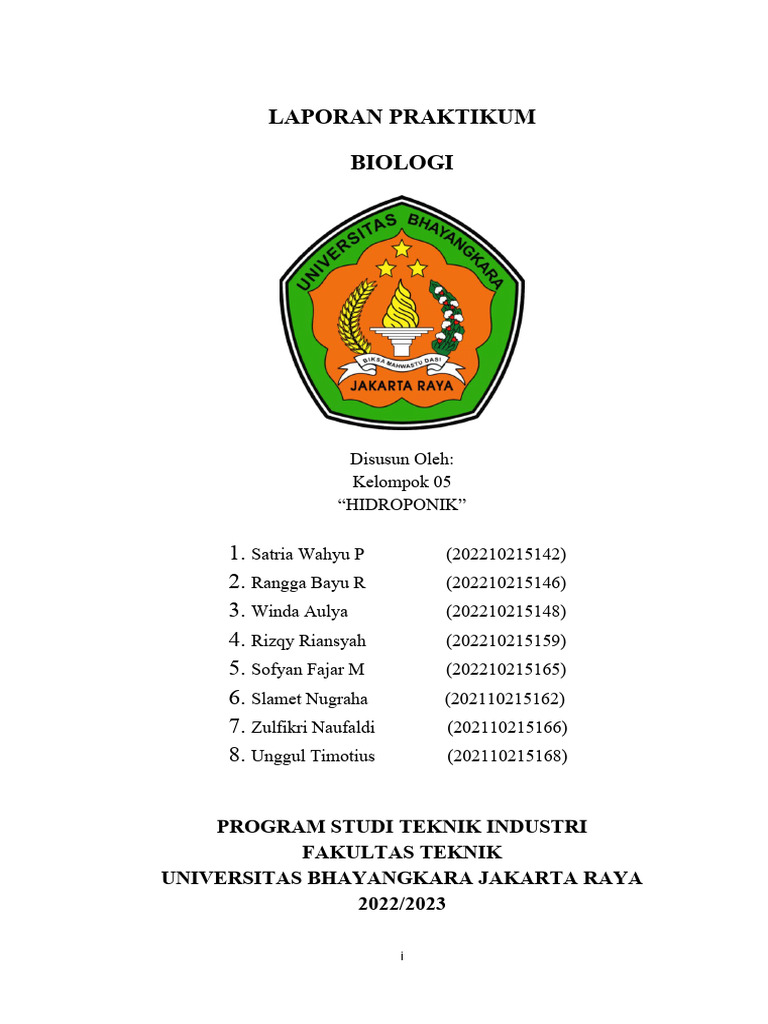 LAPORAN PRAKTIKUM

BIOLOGI

UNIVERSITAS BHAYANGKARA

BIKSA MAHWASTU DASI

JAKARTA RAYA

Disusun Oleh:
Kelompok 05
“HIDROPONIK”

1. Satria Wahyu P (202210215142)
2. Rangga Bayu R (202210215146)
3. Winda Aulya (202210215148)
4. Rizqy Riansyah (202210215159)
5. Sofyan Fajar M (202210215165)
6. Slamet Nugraha (202110215162)
7. Zulfikri Naufaldi (202110215166)
8. Unggul Timotius (202110215168)

PROGRAM STUDI TEKNIK INDUSTRI
FAKULTAS TEKNIK
UNIVERSITAS BHAYANGKARA JAKARTA RAYA
2022/2023

i